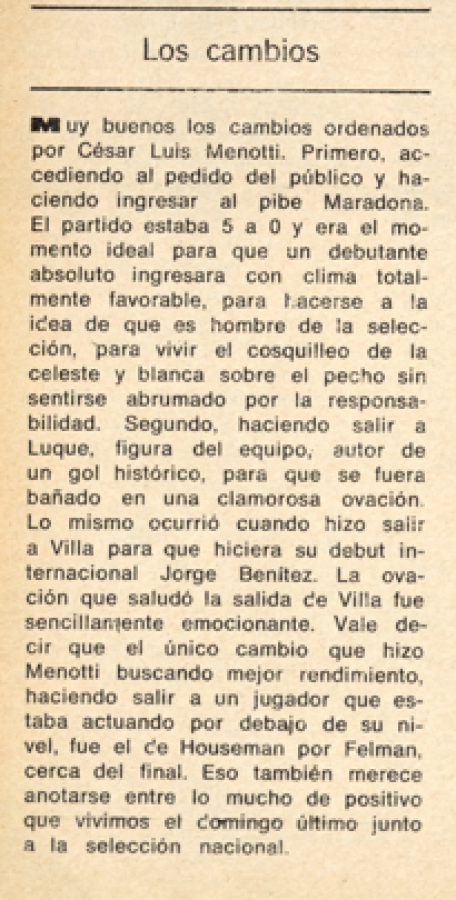 Los cambios

Muy buenos los cambios ordenados por César Luis Menotti. Primero, accediendo al pedido del público y haciendo ingresar al pibe Maradona. El partido estaba 5 a 0 y era el momento ideal para que un debutante absoluto ingresara con clima totalmente favorable, para hacerse a la idea de que es hombre de la selección, para vivir el cosquilleo de la celeste y blanca sobre el pecho sin sentirse abrumado por la responsabilidad. Segundo, haciendo salir a Luque, figura del equipo, autor de un gol histórico, para que se fuera bañado en una clamorosa ovación. Lo mismo ocurrió cuando hizo salir a Villa para que hiciera su debut internacional Jorge Benítez. La ovación que saludó la salida de Villa fue sencillamente emocionante. Vale decir que el único cambio que hizo Menotti buscando mejor rendimiento, haciendo salir a un jugador que estaba actuando por debajo de su nivel, fue el de Houseman por Felman, cerca del final. Eso también merece anotarse entre lo mucho de positivo que vivimos el domingo último junto a la selección nacional.